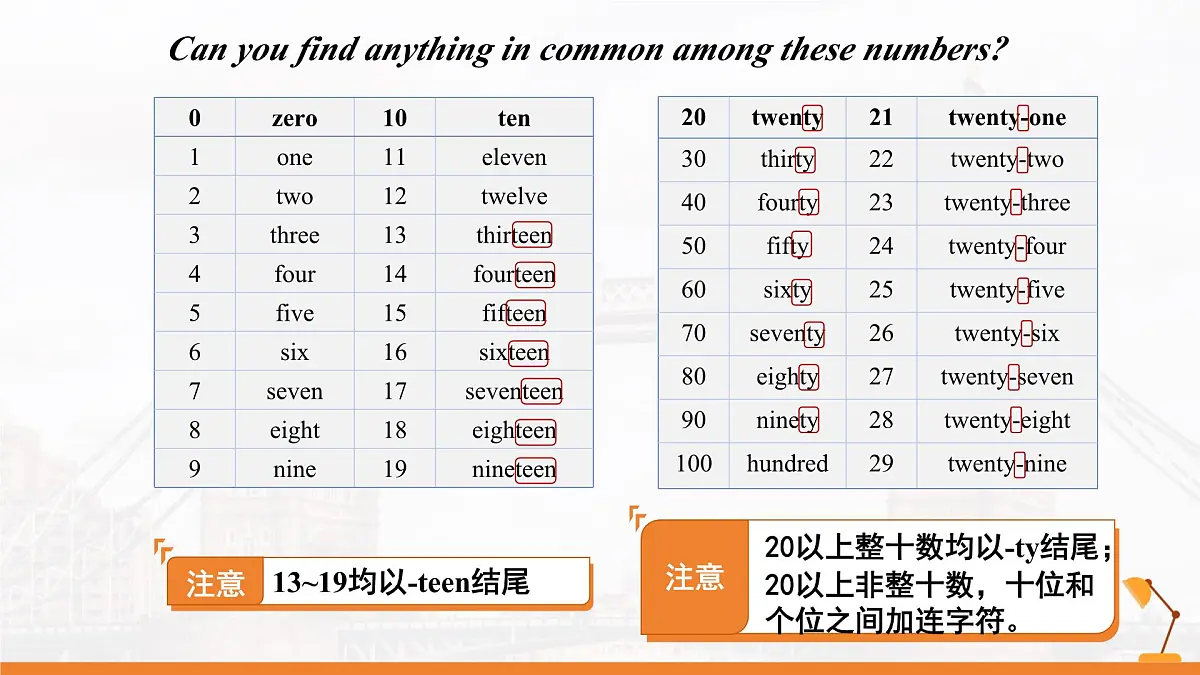 Can you find anything in common among these numbers?

| 0 | zero | 10 | ten |
|---|---|---|---|
| 1 | one | 11 | eleven |
| 2 | two | 12 | twelve |
| 3 | three | 13 | thirteen |
| 4 | four | 14 | fourteen |
| 5 | five | 15 | fifteen |
| 6 | six | 16 | sixteen |
| 7 | seven | 17 | seventeen |
| 8 | eight | 18 | eighteen |
| 9 | nine | 19 | nineteen |

| 20 | twenty | 21 | twenty-one |
|---|---|---|---|
| 30 | thirty | 22 | twenty-two |
| 40 | fourty | 23 | twenty-three |
| 50 | fifty | 24 | twenty-four |
| 60 | sixty | 25 | twenty-five |
| 70 | seventy | 26 | twenty-six |
| 80 | eighty | 27 | twenty-seven |
| 90 | ninety | 28 | twenty-eight |
| 100 | hundred | 29 | twenty-nine |

注意 13~19均以-teen结尾

注意 20以上整十数均以-ty结尾；20以上非整十数，十位和个位之间加连字符。